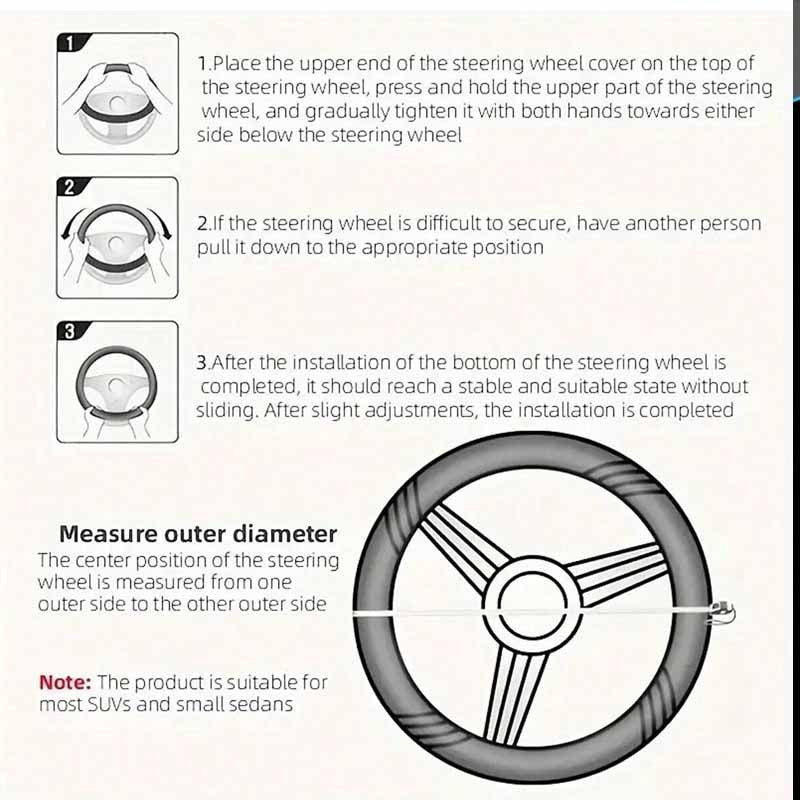 1

1.Place the upper end of the steering wheel cover on the top of the steering wheel, press and hold the upper part of the steering wheel, and gradually tighten it with both hands towards either side below the steering wheel

2

2.If the steering wheel is difficult to secure, have another person pull it down to the appropriate position

3

3.After the installation of the bottom of the steering wheel is completed, it should reach a stable and suitable state without sliding. After slight adjustments, the installation is completed

Measure outer diameter
The center position of the steering wheel is measured from one outer side to the other outer side

Note: The product is suitable for most SUVs and small sedans